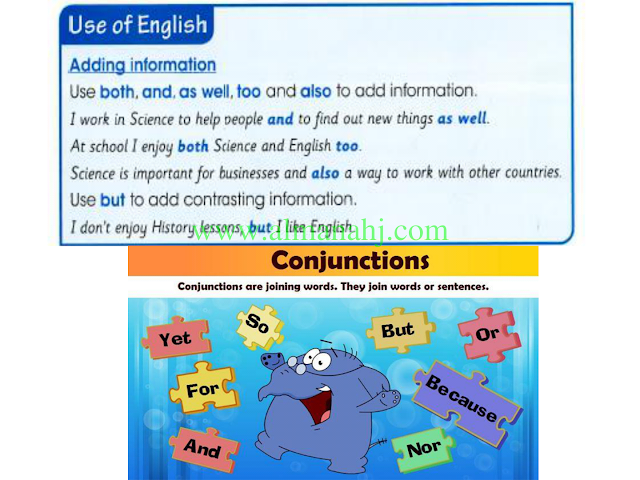 Use of English

Adding information

Use both, and, as well, too and also to add information.

I work in Science to help people and to find out new things as well.

At school I enjoy both Science and English too.

Science is important for businesses and also a way to work with other countries.

Use but to add contrasting information.

I don't enjoy History lessons, but I like English.

www.almanahj.com

Conjunctions

Conjunctions are joining words. They join words or sentences.

Yet

So

But

Or

For

Because

And

Nor